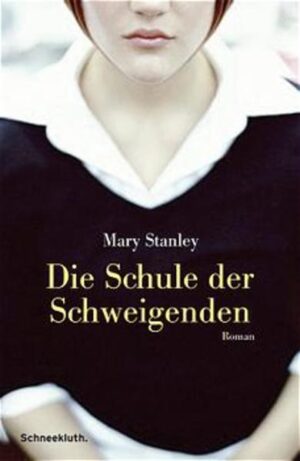 Mary Stanley

Die Schule der Schweigenden

Roman

Schneekluth.